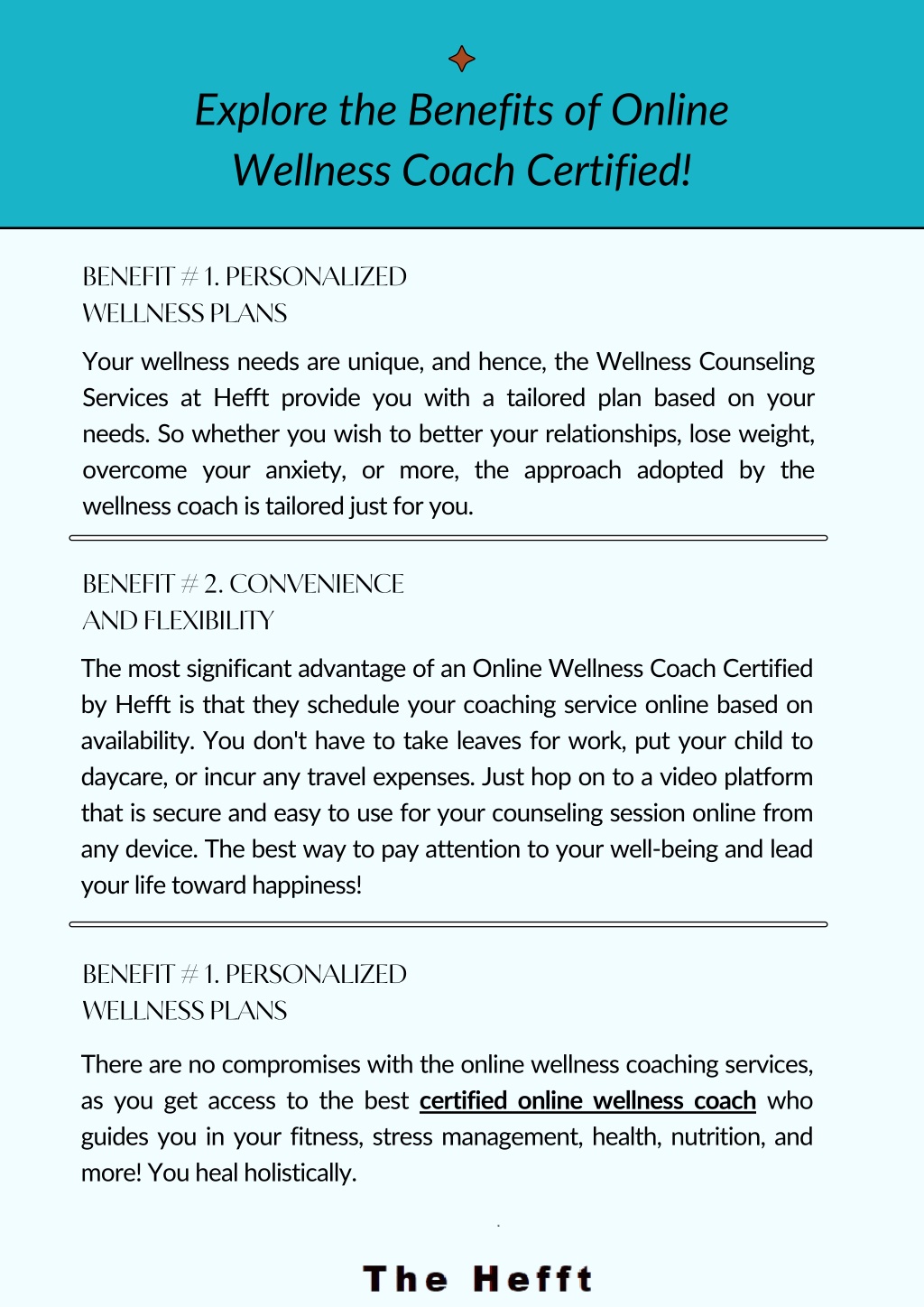 Explore the Benefits of Online Wellness Coach Certified!

BENEFIT # 1. PERSONALIZED WELLNESS PLANS

Your wellness needs are unique, and hence, the Wellness Counseling Services at Hefft provide you with a tailored plan based on your needs. So whether you wish to better your relationships, lose weight, overcome your anxiety, or more, the approach adopted by the wellness coach is tailored just for you.

BENEFIT # 2. CONVENIENCE AND FLEXIBILITY

The most significant advantage of an Online Wellness Coach Certified by Hefft is that they schedule your coaching service online based on availability. You don't have to take leaves for work, put your child to daycare, or incur any travel expenses. Just hop on to a video platform that is secure and easy to use for your counseling session online from any device. The best way to pay attention to your well-being and lead your life toward happiness!

BENEFIT # 1. PERSONALIZED WELLNESS PLANS

There are no compromises with the online wellness coaching services, as you get access to the best certified online wellness coach who guides you in your fitness, stress management, health, nutrition, and more! You heal holistically.

The Hefft